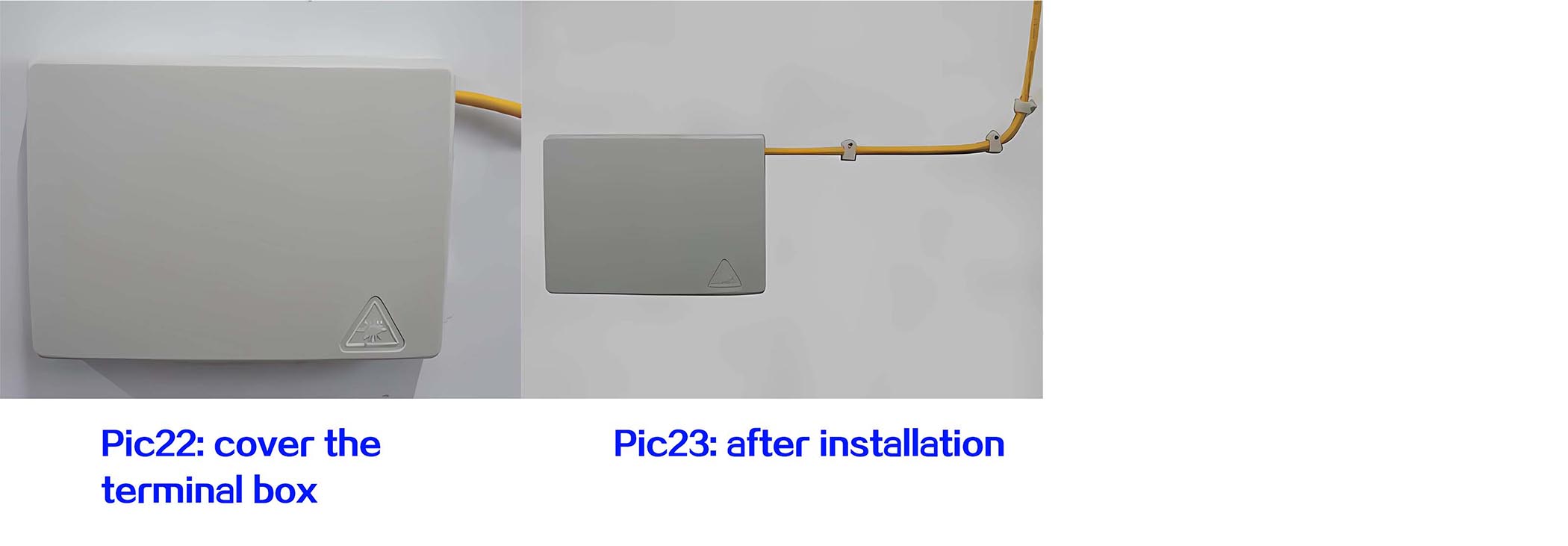 Pic22: cover the terminal box

Pic23: after installation